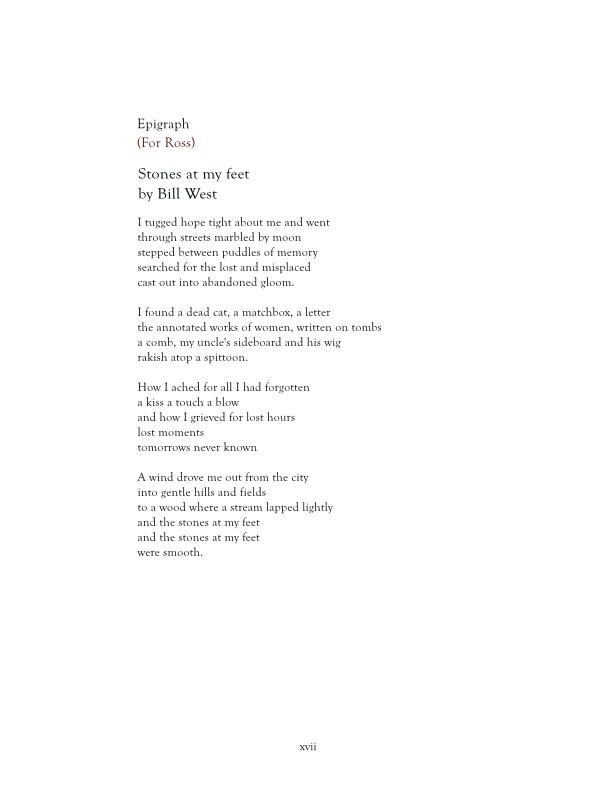 Epigraph
(For Ross)

Stones at my feet
by Bill West

I tugged hope tight about me and went
through streets marbled by moon
stepped between puddles of memory
searched for the lost and misplaced
cast out into abandoned gloom.

I found a dead cat, a matchbox, a letter
the annotated works of women, written on tombs
a comb, my uncle's sideboard and his wig
rakish atop a spittoon.

How I ached for all I had forgotten
a kiss a touch a blow
and how I grieved for lost hours
lost moments
tomorrows never known

A wind drove me out from the city
into gentle hills and fields
to a wood where a stream lapped lightly
and the stones at my feet
and the stones at my feet
were smooth.

xvii